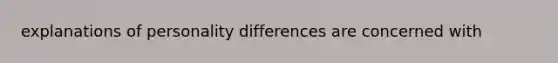 explanations of personality differences are concerned with